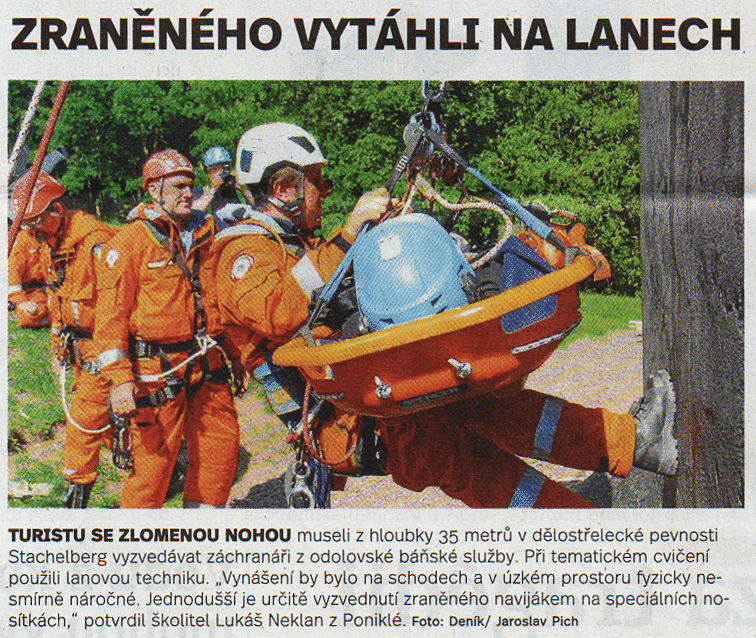 ZRANĚNÉHO VYTÁHLI NA LANECH

TURISTU SE ZLOMENOU NOHOU museli z hloubky 35 metrů v dělostřelecké pevnosti Stachelberg vyzvedávat záchranáři z odolovské báňské služby. Při tematickém cvičení použili lanovou techniku. „Vynášení by bylo na schodech a v úzkém prostoru fyzicky nesmírně náročné. Jednodušší je určitě vyzvednutí zraněného navijákem na speciálních nosítkách," potvrdil školitel Lukáš Neklan z Poniklé. Foto: Deník/ Jaroslav Pich